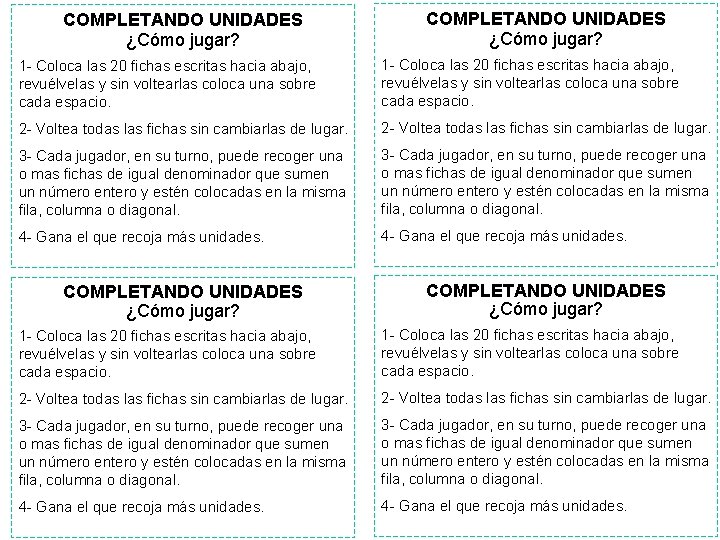 COMPLETANDO UNIDADES
¿Cómo jugar?

1- Coloca las 20 fichas escritas hacia abajo, revuélvelas y sin voltearlas coloca una sobre cada espacio.

2- Voltea todas las fichas sin cambiarlas de lugar.

3- Cada jugador, en su turno, puede recoger una o mas fichas de igual denominador que sumen un número entero y estén colocadas en la misma fila, columna o diagonal.

4- Gana el que recoja más unidades.

COMPLETANDO UNIDADES
¿Cómo jugar?

1- Coloca las 20 fichas escritas hacia abajo, revuélvelas y sin voltearlas coloca una sobre cada espacio.

2- Voltea todas las fichas sin cambiarlas de lugar.

3- Cada jugador, en su turno, puede recoger una o mas fichas de igual denominador que sumen un número entero y estén colocadas en la misma fila, columna o diagonal.

4- Gana el que recoja más unidades.

COMPLETANDO UNIDADES
¿Cómo jugar?

1- Coloca las 20 fichas escritas hacia abajo, revuélvelas y sin voltearlas coloca una sobre cada espacio.

2- Voltea todas las fichas sin cambiarlas de lugar.

3- Cada jugador, en su turno, puede recoger una o mas fichas de igual denominador que sumen un número entero y estén colocadas en la misma fila, columna o diagonal.

4- Gana el que recoja más unidades.

COMPLETANDO UNIDADES
¿Cómo jugar?

1- Coloca las 20 fichas escritas hacia abajo, revuélvelas y sin voltearlas coloca una sobre cada espacio.

2- Voltea todas las fichas sin cambiarlas de lugar.

3- Cada jugador, en su turno, puede recoger una o mas fichas de igual denominador que sumen un número entero y estén colocadas en la misma fila, columna o diagonal.

4- Gana el que recoja más unidades.